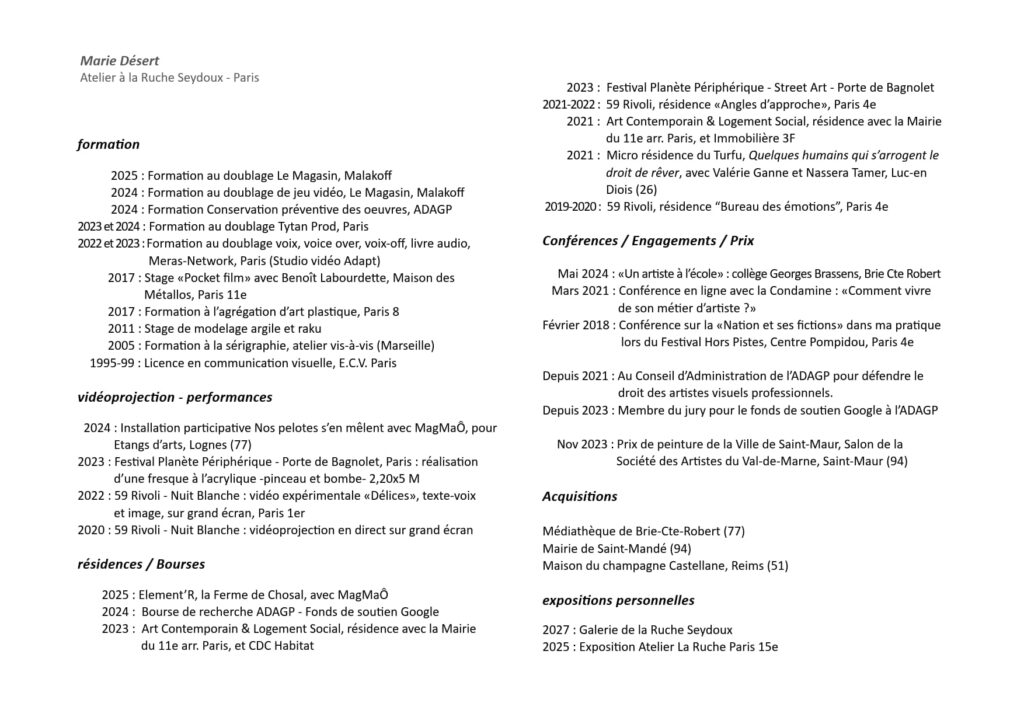 Marie Désert
Atelier à la Ruche Seydoux - Paris

formation

2025 : Formation au doublage Le Magasin, Malakoff
2024 : Formation au doublage de jeu vidéo, Le Magasin, Malakoff
2024 : Formation Conservation préventive des oeuvres, ADAGP
2023 et 2024 : Formation au doublage Tytan Prod, Paris
2022 et 2023 : Formation au doublage voix, voice over, voix-off, livre audio, Meras-Network, Paris (Studio vidéo Adapt)
2017 : Stage «Pocket film» avec Benoît Labourdette, Maison des Métallos, Paris 11e
2017 : Formation à l'agrégation d'art plastique, Paris 8
2011 : Stage de modelage argile et raku
2005 : Formation à la sérigraphie, atelier vis-à-vis (Marseille)
1995-99 : Licence en communication visuelle, E.C.V. Paris

vidéoprojection - performances

2024 : Installation participative Nos pelotes s'en mêlent avec MagMaÔ, pour Etangs d'arts, Lognes (77)
2023 : Festival Planète Périphérique - Porte de Bagnolet, Paris : réalisation d'une fresque à l'acrylique -pinceau et bombe- 2,20x5 M
2022 : 59 Rivoli - Nuit Blanche : vidéo expérimentale «Délices», texte-voix et image, sur grand écran, Paris 1er
2020 : 59 Rivoli - Nuit Blanche : vidéoprojection en direct sur grand écran

résidences / Bourses

2025 : Element'R, la Ferme de Chosal, avec MagMaÔ
2024 : Bourse de recherche ADAGP - Fonds de soutien Google
2023 : Art Contemporain & Logement Social, résidence avec la Mairie du 11e arr. Paris, et CDC Habitat

2023 : Festival Planète Périphérique - Street Art - Porte de Bagnolet
2021-2022 : 59 Rivoli, résidence «Angles d'approche», Paris 4e
2021 : Art Contemporain & Logement Social, résidence avec la Mairie du 11e arr. Paris, et Immobilière 3F
2021 : Micro résidence du Turfu, Quelques humains qui s'arrogent le droit de rêver, avec Valérie Ganne et Nassera Tamer, Luc-en Diois (26)
2019-2020 : 59 Rivoli, résidence "Bureau des émotions", Paris 4e

Conférences / Engagements / Prix

Mai 2024 : «Un artiste à l'école» : collège Georges Brassens, Brie Cte Robert
Mars 2021 : Conférence en ligne avec la Condamine : «Comment vivre de son métier d'artiste ?»
Février 2018 : Conférence sur la «Nation et ses fictions» dans ma pratique lors du Festival Hors Pistes, Centre Pompidou, Paris 4e

Depuis 2021 : Au Conseil d'Administration de l'ADAGP pour défendre le droit des artistes visuels professionnels.
Depuis 2023 : Membre du jury pour le fonds de soutien Google à l'ADAGP

Nov 2023 : Prix de peinture de la Ville de Saint-Maur, Salon de la Société des Artistes du Val-de-Marne, Saint-Maur (94)

Acquisitions

Médiathèque de Brie-Cte-Robert (77)
Mairie de Saint-Mandé (94)
Maison du champagne Castellane, Reims (51)

expositions personnelles

2027 : Galerie de la Ruche Seydoux
2025 : Exposition Atelier La Ruche Paris 15e